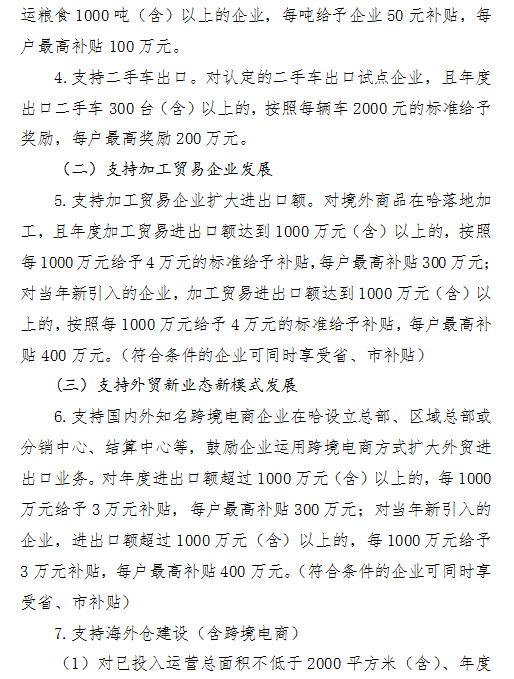 运粮食 1000 吨（含）以上的企业，每吨给予企业 50 元补贴，每户最高补贴 100 万元。

4. 支持二手车出口。对认定的二手车出口试点企业，且年度出口二手车 300 台（含）以上的，按照每辆车 2000 元的标准给予奖励，每户最高奖励 200 万元。

（二）支持加工贸易企业发展

5. 支持加工贸易企业扩大进出口额。对境外商品在哈落地加工，且年度加工贸易进出口额达到 1000 万元（含）以上的，按照每 1000 万元给予 4 万元的标准给予补贴，每户最高补贴 300 万元；对当年新引入的企业，加工贸易进出口额达到 1000 万元（含）以上的，按照每 1000 万元给予 4 万元的标准给予补贴，每户最高补贴 400 万元。（符合条件的企业可同时享受省、市补贴）

（三）支持外贸新业态新模式发展

6. 支持国内外知名跨境电商企业在哈设立总部、区域总部或分销中心、结算中心等，鼓励企业运用跨境电商方式扩大外贸进出口业务。对年度进出口额超过 1000 万元（含）以上的，每 1000 万元给予 3 万元补贴，每户最高补贴 300 万元；对当年新引入的企业，进出口额超过 1000 万元（含）以上的，每 1000 万元给予 3 万元补贴，每户最高补贴 400 万元。（符合条件的企业可同时享受省、市补贴）

7. 支持海外仓建设（含跨境电商）

（1）对已投入运营总面积不低于 2000 平方米（含）、年度